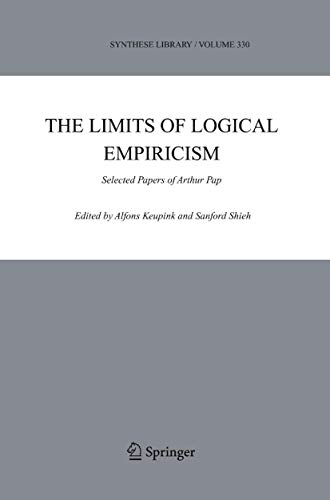 SYNTHESE LIBRARY / VOLUME 330

THE LIMITS OF LOGICAL EMPIRICISM

Selected Papers of Arthur Pap

Edited by Alfons Keupink and Sanford Shieh

Springer